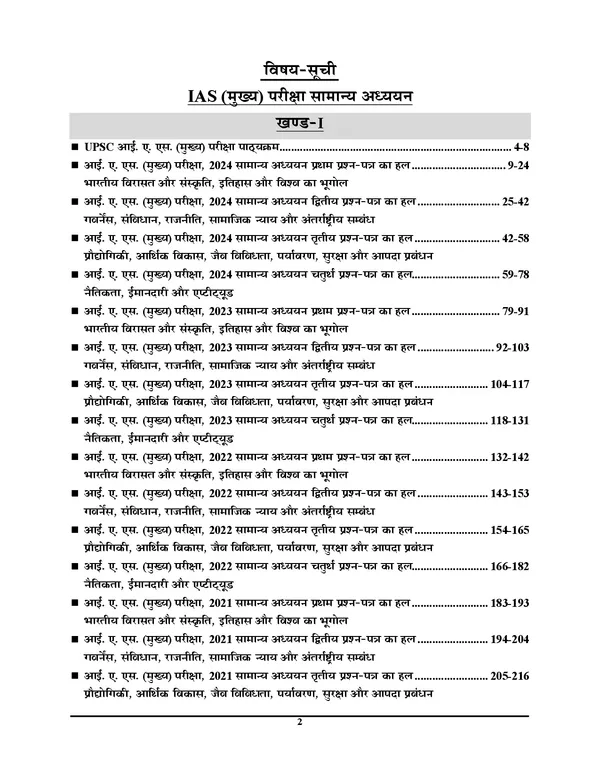 विषय-सूची

IAS (मुख्य) परीक्षा सामान्य अध्ययन

खण्ड-I

■ UPSC आई. ए. एस. (मुख्य) परीक्षा पाठ्यक्रम 4-8

■ आई. ए. एस. (मुख्य) परीक्षा, 2024 सामान्य अध्ययन प्रथम प्रश्न-पत्र का हल 9-24
भारतीय विरासत और संस्कृति, इतिहास और विश्व का भूगोल

■ आई. ए. एस. (मुख्य) परीक्षा, 2024 सामान्य अध्ययन द्वितीय प्रश्न-पत्र का हल 25-42
गवर्नेंस, संविधान, राजनीति, सामाजिक न्याय और अंतर्राष्ट्रीय सम्बंध

■ आई. ए. एस. (मुख्य) परीक्षा, 2024 सामान्य अध्ययन तृतीय प्रश्न-पत्र का हल 42-58
प्रौद्योगिकी, आर्थिक विकास, जैव विविधता, पर्यावरण, सुरक्षा और आपदा प्रबंधन

■ आई. ए. एस. (मुख्य) परीक्षा, 2024 सामान्य अध्ययन चतुर्थ प्रश्न-पत्र का हल 59-78
नैतिकता, ईमानदारी और एप्टीट्यूड

■ आई. ए. एस. (मुख्य) परीक्षा, 2023 सामान्य अध्ययन प्रथम प्रश्न-पत्र का हल 79-91
भारतीय विरासत और संस्कृति, इतिहास और विश्व का भूगोल

■ आई. ए. एस. (मुख्य) परीक्षा, 2023 सामान्य अध्ययन द्वितीय प्रश्न-पत्र का हल 92-103
गवर्नेंस, संविधान, राजनीति, सामाजिक न्याय और अंतर्राष्ट्रीय सम्बंध

■ आई. ए. एस. (मुख्य) परीक्षा, 2023 सामान्य अध्ययन तृतीय प्रश्न-पत्र का हल 104-117
प्रौद्योगिकी, आर्थिक विकास, जैव विविधता, पर्यावरण, सुरक्षा और आपदा प्रबंधन

■ आई. ए. एस. (मुख्य) परीक्षा, 2023 सामान्य अध्ययन चतुर्थ प्रश्न-पत्र का हल 118-131
नैतिकता, ईमानदारी और एप्टीट्यूड

■ आई. ए. एस. (मुख्य) परीक्षा, 2022 सामान्य अध्ययन प्रथम प्रश्न-पत्र का हल 132-142
भारतीय विरासत और संस्कृति, इतिहास और विश्व का भूगोल

■ आई. ए. एस. (मुख्य) परीक्षा, 2022 सामान्य अध्ययन द्वितीय प्रश्न-पत्र का हल 143-153
गवर्नेंस, संविधान, राजनीति, सामाजिक न्याय और अंतर्राष्ट्रीय सम्बंध

■ आई. ए. एस. (मुख्य) परीक्षा, 2022 सामान्य अध्ययन तृतीय प्रश्न-पत्र का हल 154-165
प्रौद्योगिकी, आर्थिक विकास, जैव विविधता, पर्यावरण, सुरक्षा और आपदा प्रबंधन

■ आई. ए. एस. (मुख्य) परीक्षा, 2022 सामान्य अध्ययन चतुर्थ प्रश्न-पत्र का हल 166-182
नैतिकता, ईमानदारी और एप्टीट्यूड

■ आई. ए. एस. (मुख्य) परीक्षा, 2021 सामान्य अध्ययन प्रथम प्रश्न-पत्र का हल 183-193
भारतीय विरासत और संस्कृति, इतिहास और विश्व का भूगोल

■ आई. ए. एस. (मुख्य) परीक्षा, 2021 सामान्य अध्ययन द्वितीय प्रश्न-पत्र का हल 194-204
गवर्नेंस, संविधान, राजनीति, सामाजिक न्याय और अंतर्राष्ट्रीय सम्बंध

■ आई. ए. एस. (मुख्य) परीक्षा, 2021 सामान्य अध्ययन तृतीय प्रश्न-पत्र का हल 205-216
प्रौद्योगिकी, आर्थिक विकास, जैव विविधता, पर्यावरण, सुरक्षा और आपदा प्रबंधन

2